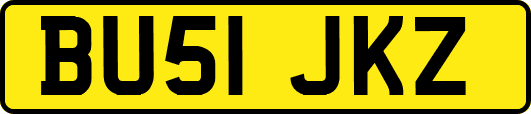 BU51 JKZ